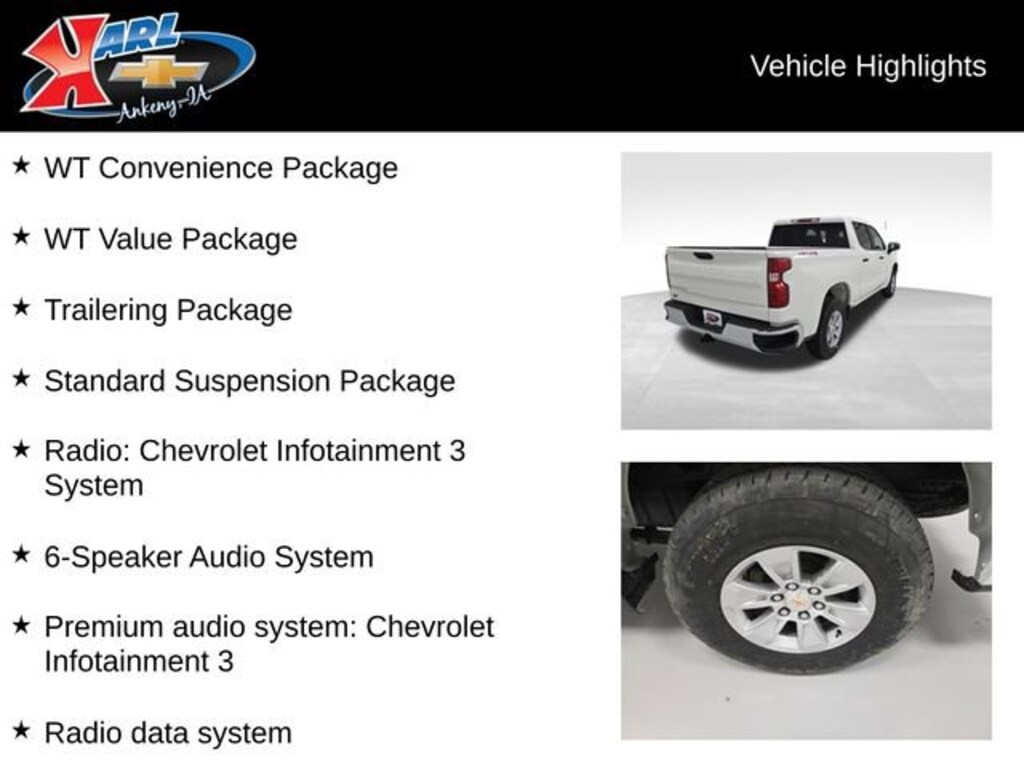 KARL
Ankeny-IA

Vehicle Highlights

★ WT Convenience Package

★ WT Value Package

★ Trailering Package

★ Standard Suspension Package

★ Radio: Chevrolet Infotainment 3 System

★ 6-Speaker Audio System

★ Premium audio system: Chevrolet Infotainment 3

★ Radio data system